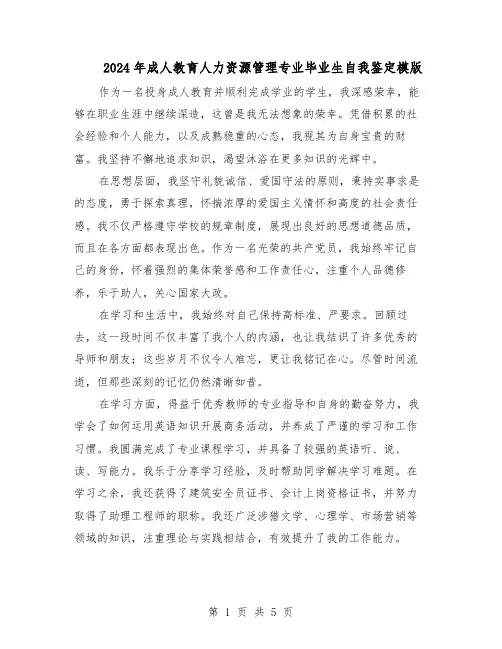 2024年成人教育人力资源管理专业毕业生自我鉴定模版

作为一名投身成人教育并顺利完成学业的学生，我深感荣幸，能够在职业生涯中继续深造，这曾是我无法想象的荣幸。凭借积累的社会经验和个人能力，以及成熟稳重的心态，我视其为自身宝贵的财富。我坚持不懈地追求知识，渴望沐浴在更多知识的光辉中。

在思想层面，我坚守礼貌诚信、爱国守法的原则，秉持实事求是的态度，勇于探索真理，怀揣浓厚的爱国主义情怀和高度的社会责任感。我不仅严格遵守学校的规章制度，展现出良好的思想道德品质，而且在各方面都表现出色。作为一名光荣的共产党员，我始终牢记自己的身份，怀着强烈的集体荣誉感和工作责任心，注重个人品德修养，乐于助人，关心国家大政。

在学习和生活中，我始终对自己保持高标准、严要求。回顾过去，这一段时间不仅丰富了我个人的内涵，也让我结识了许多优秀的导师和朋友；这些岁月不仅令人难忘，更让我铭记在心。尽管时间流逝，但那些深刻的记忆仍然清晰如昔。

在学习方面，得益于优秀教师的专业指导和自身的勤奋努力，我学会了如何运用英语知识开展商务活动，并养成了严谨的学习和工作习惯。我圆满完成了专业课程学习，并具备了较强的英语听、说、读、写能力。我乐于分享学习经验，及时帮助同学解决学习难题。在学习之余，我还获得了建筑安全员证书、会计上岗资格证书，并努力取得了助理工程师的职称。我还广泛涉猎文学、心理学、市场营销等领域的知识，注重理论与实践相结合，有效提升了我的工作能力。

第 1 页 共 5 页